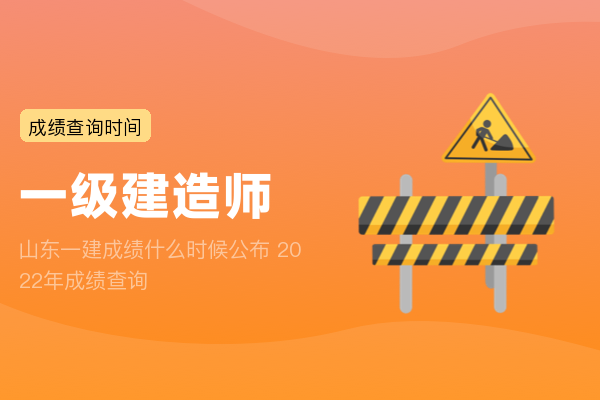 成绩查询时间

一级建造师

山东一建成绩什么时候公布 2022年成绩查询